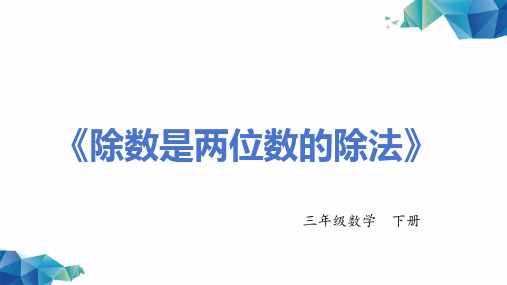 《除数是两位数的除法》

三年级数学　下册